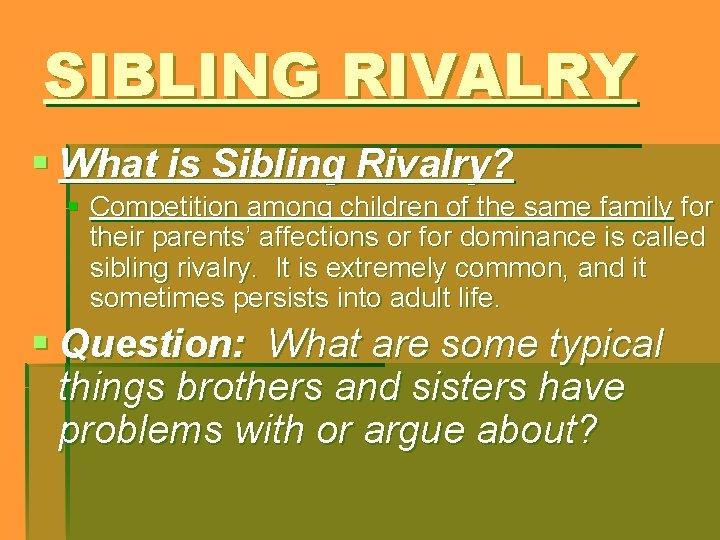 SIBLING RIVALRY

What is Sibling Rivalry?

Competition among children of the same family for their parents' affections or for dominance is called sibling rivalry. It is extremely common, and it sometimes persists into adult life.

Question: What are some typical things brothers and sisters have problems with or argue about?